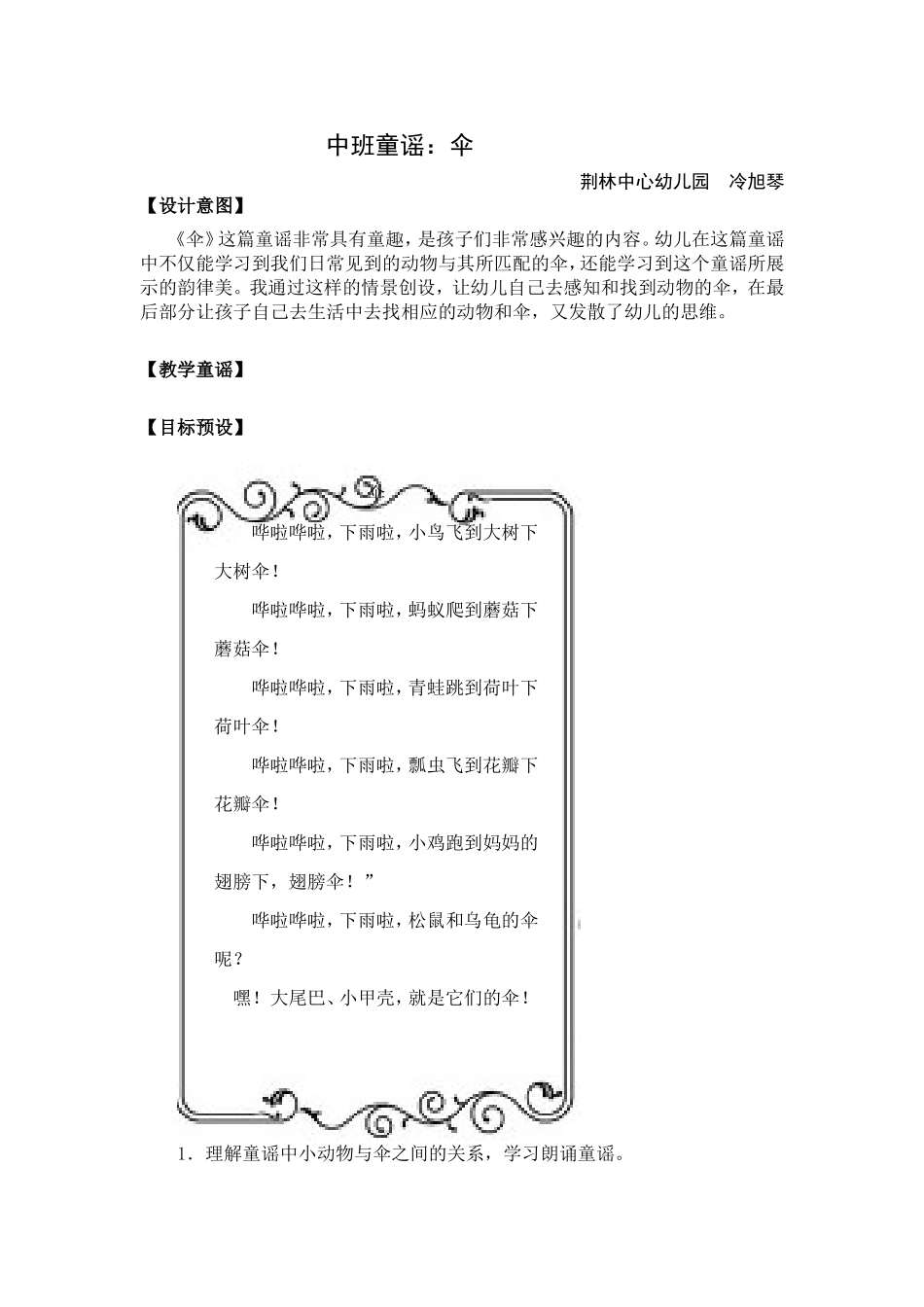 中班童谣：伞

荆林中心幼儿园　冷旭琴

【设计意图】

《伞》这篇童谣非常具有童趣，是孩子们非常感兴趣的内容。幼儿在这篇童谣中不仅能学习到我们日常见到的动物与其所匹配的伞，还能学习到这个童谣所展示的韵律美。我通过这样的情景创设，让幼儿自己去感知和找到动物的伞，在最后部分让孩子自己去生活中去找相应的动物和伞，又发散了幼儿的思维。

【教学童谣】

【目标预设】

哗啦哗啦，下雨啦，小鸟飞到大树下大树伞！

哗啦哗啦，下雨啦，蚂蚁爬到蘑菇下蘑菇伞！

哗啦哗啦，下雨啦，青蛙跳到荷叶下荷叶伞！

哗啦哗啦，下雨啦，瓢虫飞到花瓣下花瓣伞！

哗啦哗啦，下雨啦，小鸡跑到妈妈的翅膀下，翅膀伞！”

哗啦哗啦，下雨啦，松鼠和乌龟的伞呢？

嘿！大尾巴、小甲壳，就是它们的伞！

1．理解童谣中小动物与伞之间的关系，学习朗诵童谣。